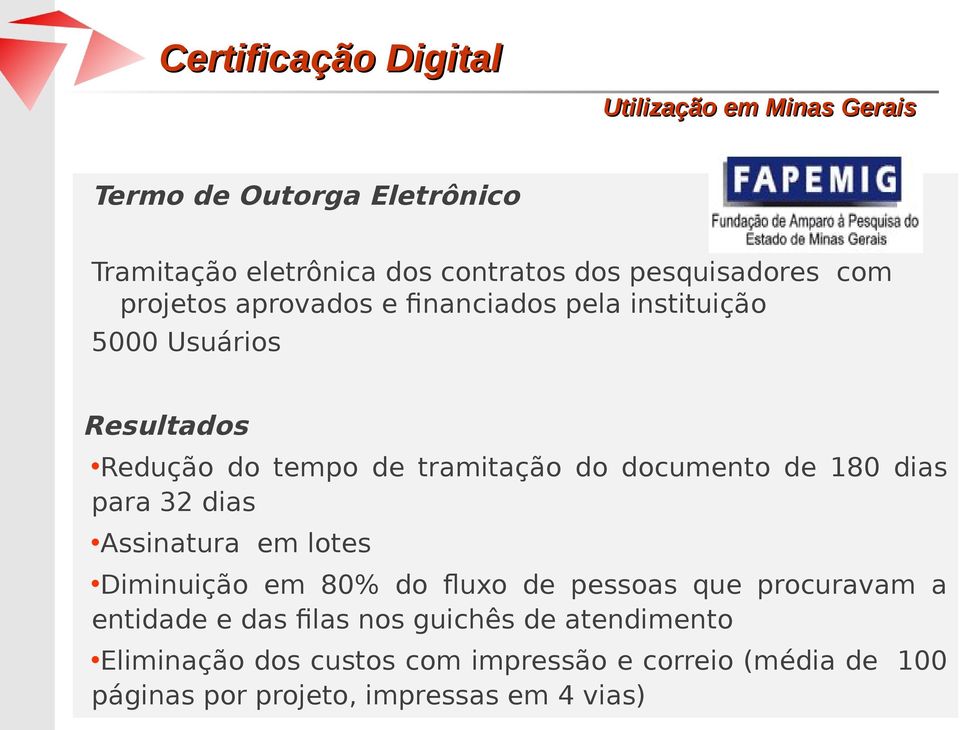 Certificação Digital

Utilização em Minas Gerais

Termo de Outorga Eletrônico

FAPEMIG
Fundação de Amparo à Pesquisa do Estado de Minas Gerais

Tramitação eletrônica dos contratos dos pesquisadores com projetos aprovados e financiados pela instituição
5000 Usuários

Resultados
•Redução do tempo de tramitação do documento de 180 dias para 32 dias
•Assinatura em lotes
•Diminuição em 80% do fluxo de pessoas que procuravam a entidade e das filas nos guichês de atendimento
•Eliminação dos custos com impressão e correio (média de 100 páginas por projeto, impressas em 4 vias)